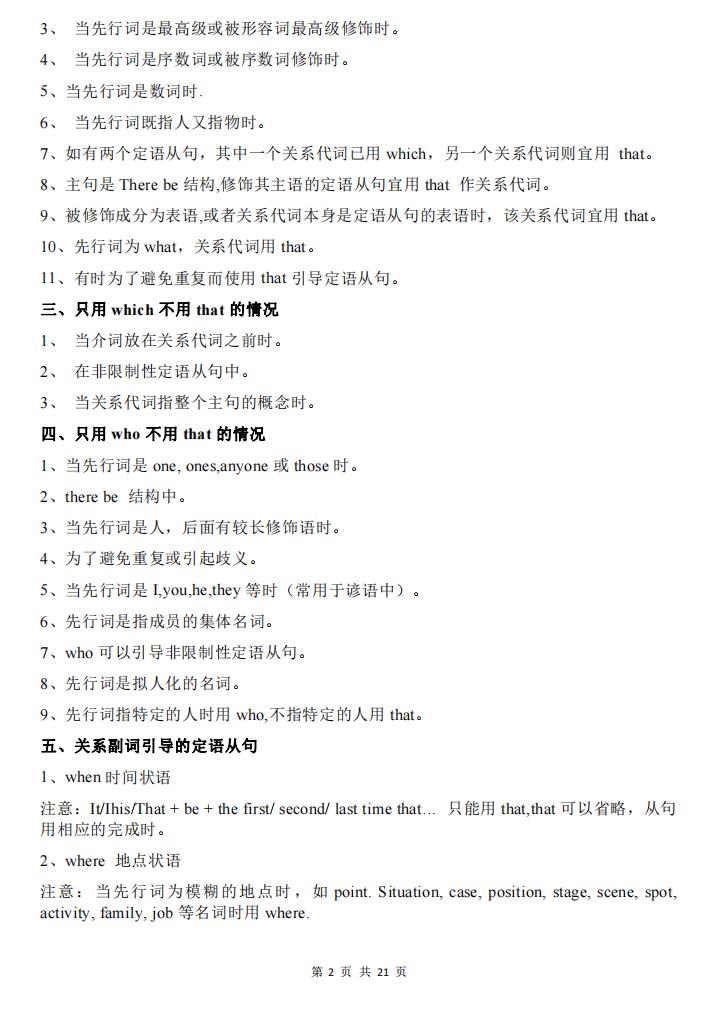 3、 当先行词是最高级或被形容词最高级修饰时。

4、 当先行词是序数词或被序数词修饰时。

5、当先行词是数词时.

6、 当先行词既指人又指物时。

7、如有两个定语从句，其中一个关系代词已用 which，另一个关系代词则宜用 that。

8、主句是 There be 结构,修饰其主语的定语从句宜用 that 作关系代词。

9、被修饰成分为表语,或者关系代词本身是定语从句的表语时，该关系代词宜用 that。

10、先行词为 what，关系代词用 that。

11、有时为了避免重复而使用 that 引导定语从句。

三、只用 which 不用 that 的情况

1、 当介词放在关系代词之前时。

2、 在非限制性定语从句中。

3、 当关系代词指整个主句的概念时。

四、只用 who 不用 that 的情况

1、当先行词是 one, ones,anyone 或 those 时。

2、there be 结构中。

3、当先行词是人，后面有较长修饰语时。

4、为了避免重复或引起歧义。

5、当先行词是 I,you,he,they 等时（常用于谚语中）。

6、先行词是指成员的集体名词。

7、who 可以引导非限制性定语从句。

8、先行词是拟人化的名词。

9、先行词指特定的人时用 who,不指特定的人用 that。

五、关系副词引导的定语从句

1、when 时间状语

注意：It/Ihis/That + be + the first/ second/ last time that… 只能用 that,that 可以省略，从句用相应的完成时。

2、where 地点状语

注意：当先行词为模糊的地点时，如 point. Situation, case, position, stage, scene, spot, activity, family, job 等名词时用 where.

第 2 页 共 21 页